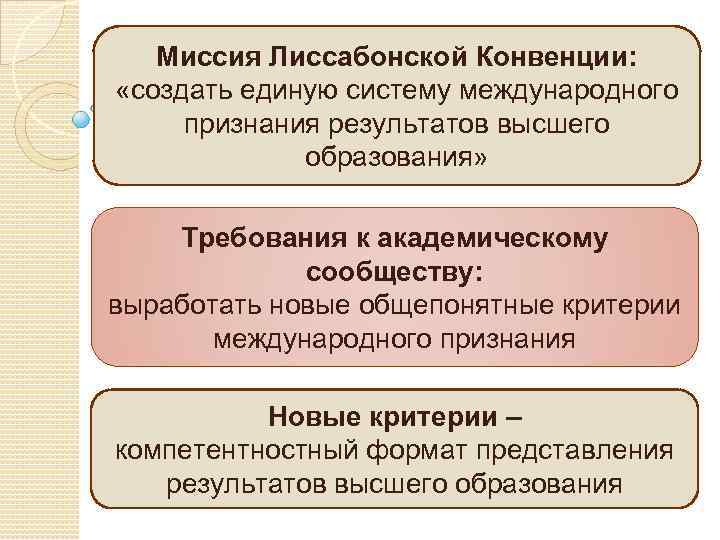 Миссия Лиссабонской Конвенции:
«создать единую систему международного признания результатов высшего образования»

Требования к академическому сообществу:
выработать новые общепонятные критерии международного признания

Новые критерии –
компетентностный формат представления результатов высшего образования